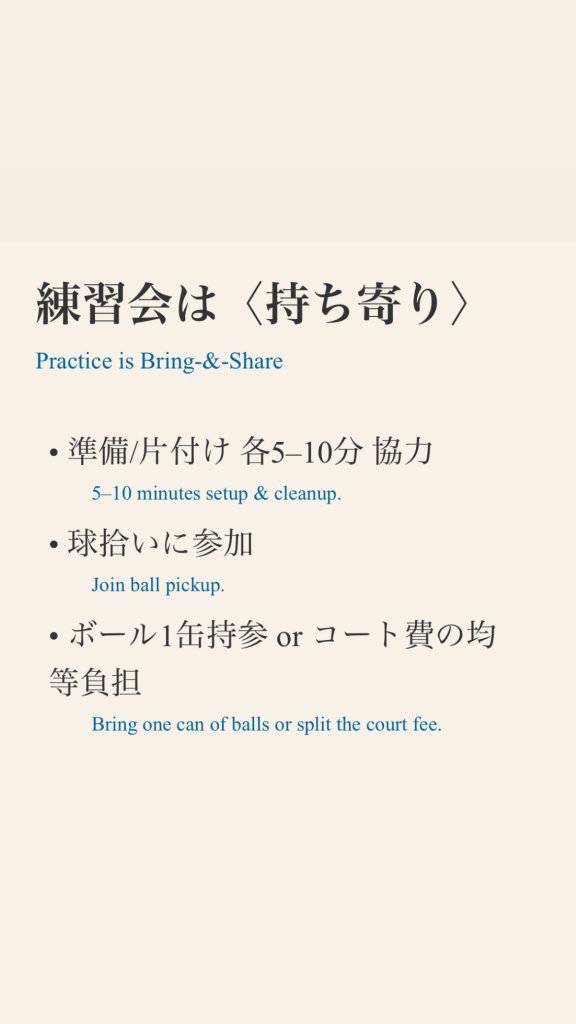 練習会は〈持ち寄り〉

Practice is Bring-&-Share

• 準備/片付け 各5–10分 協力

5–10 minutes setup & cleanup.

• 球拾いに参加

Join ball pickup.

• ボール1缶持参 or コート費の均等負担

Bring one can of balls or split the court fee.